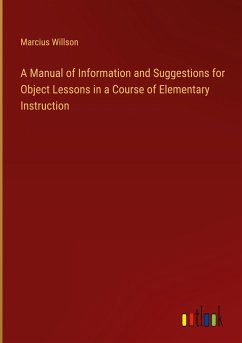 Marcius Willson

A Manual of Information and Suggestions for Object Lessons in a Course of Elementary Instruction

outlook